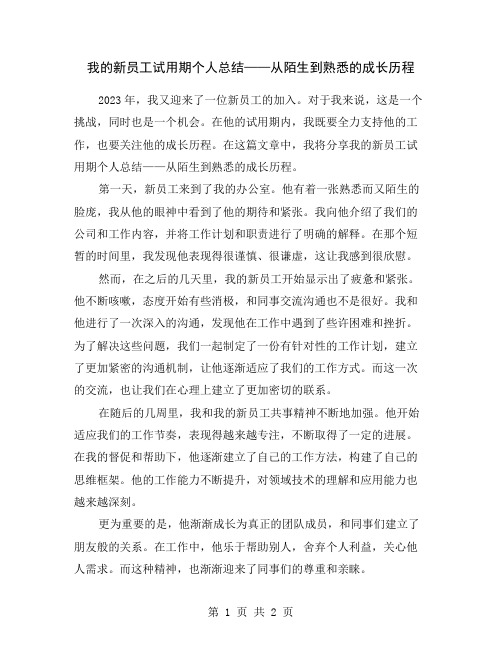 我的新员工试用期个人总结——从陌生到熟悉的成长历程

2023年，我又迎来了一位新员工的加入。对于我来说，这是一个挑战，同时也是一个机会。在他的试用期内，我既要全力支持他的工作，也要关注他的成长历程。在这篇文章中，我将分享我的新员工试用期个人总结——从陌生到熟悉的成长历程。

第一天，新员工来到了我的办公室。他有着一张熟悉而又陌生的脸庞，我从他的眼神中看到了他的期待和紧张。我向他介绍了我们的公司和工作内容，并将工作计划和职责进行了明确的解释。在那个短暂的时间里，我发现他表现得很谨慎、很谦虚，这让我感到很欣慰。

然而，在之后的几天里，我的新员工开始显示出了疲惫和紧张。他不断咳嗽，态度开始有些消极，和同事交流沟通也不是很好。我和他进行了一次深入的沟通，发现他在工作中遇到了些许困难和挫折。为了解决这些问题，我们一起制定了一份有针对性的工作计划，建立了更加紧密的沟通机制，让他逐渐适应了我们的工作方式。而这一次的交流，也让我们在心理上建立了更加密切的联系。

在随后的几周里，我和我的新员工共事精神不断地加强。他开始适应我们的工作节奏，表现得越来越专注，不断取得了一定的进展。在我的督促和帮助下，他逐渐建立了自己的工作方法，构建了自己的思维框架。他的工作能力不断提升，对领域技术的理解和应用能力也越来越深刻。

更为重要的是，他渐渐成长为真正的团队成员，和同事们建立了朋友般的关系。在工作中，他乐于帮助别人，舍弃个人利益，关心他人需求。而这种精神，也渐渐迎来了同事们的尊重和亲睐。

第 1 页 共 2 页